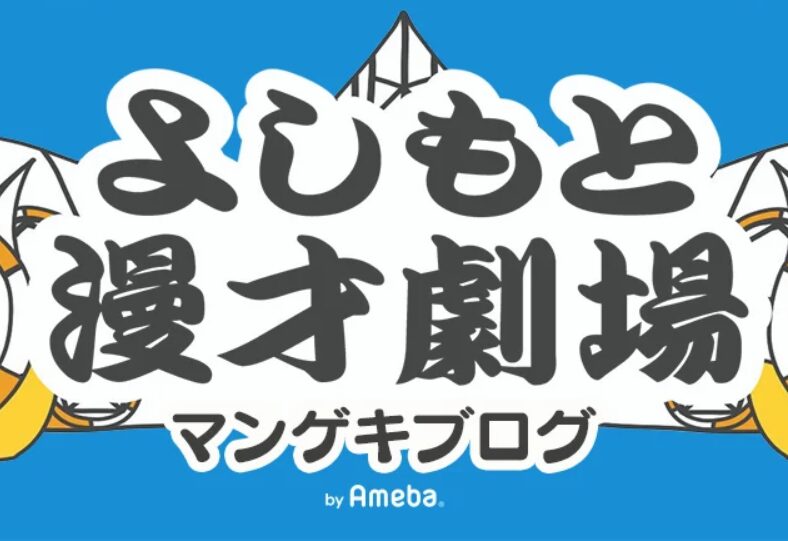 よしもと
漫才劇場
マンゲキブログ
by Ameba